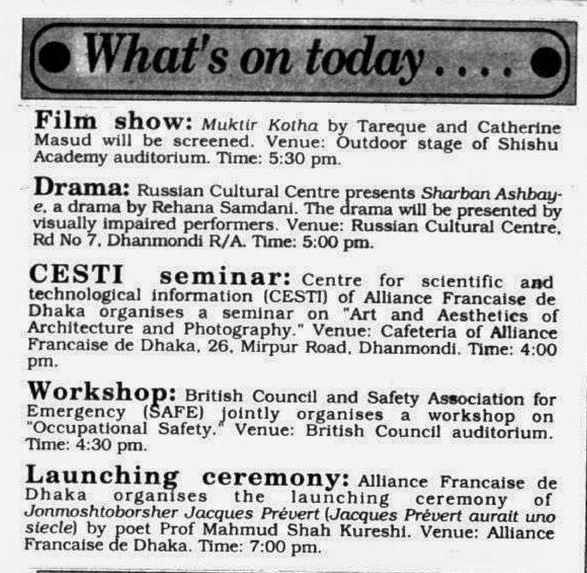 What's on today....

Film show: Muktir Kotha by Tareque and Catherine Masud will be screened. Venue: Outdoor stage of Shishu Academy auditorium. Time: 5:30 pm.

Drama: Russian Cultural Centre presents Sharban Ashbaye, a drama by Rehana Samdani. The drama will be presented by visually impaired performers. Venue: Russian Cultural Centre, Rd No 7, Dhanmondi R/A. Time: 5:00 pm.

CESTI seminar: Centre for scientific and technological information (CESTI) of Alliance Francaise de Dhaka organises a seminar on "Art and Aesthetics of Architecture and Photography." Venue: Cafeteria of Alliance Francaise de Dhaka, 26, Mirpur Road, Dhanmondi. Time: 4:00 pm.

Workshop: British Council and Safety Association for Emergency (SAFE) jointly organises a workshop on "Occupational Safety." Venue: British Council auditorium. Time: 4:30 pm.

Launching ceremony: Alliance Francaise de Dhaka organises the launching ceremony of Jonmoshtoborsher Jacques Prévert (Jacques Prévert aurait uno siecle) by poet Prof Mahmud Shah Kureshi. Venue: Alliance Francaise de Dhaka. Time: 7:00 pm.